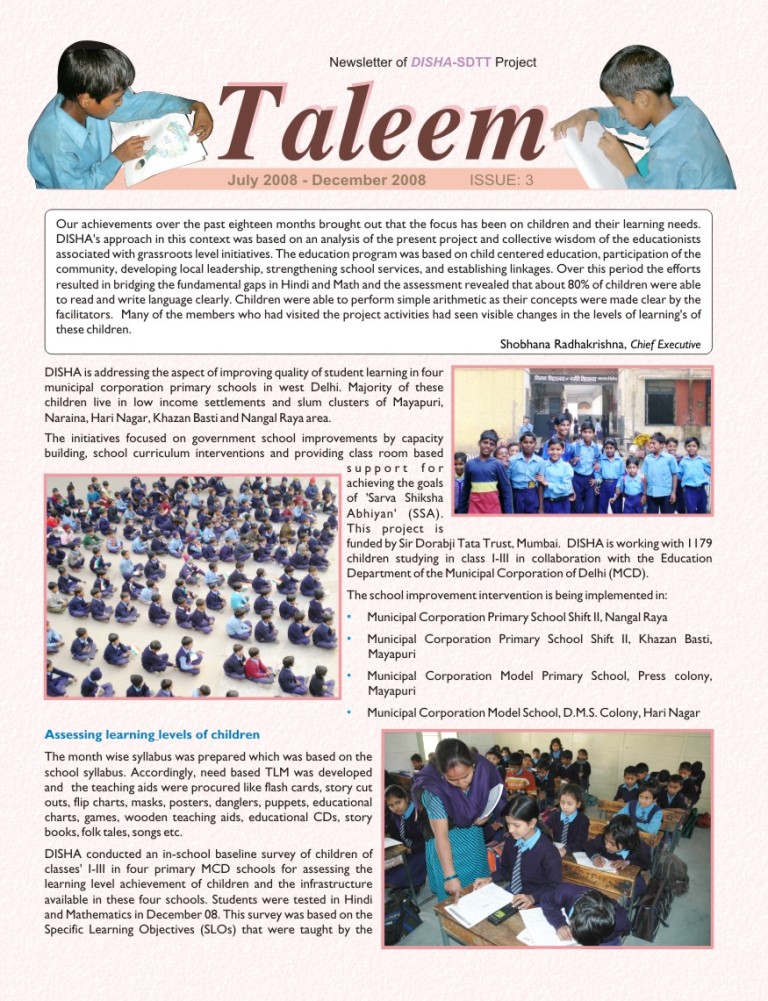 Newsletter of DISHA-SDTT Project

Taleem

July 2008 - December 2008 ISSUE: 3

Our achievements over the past eighteen months brought out that the focus has been on children and their learning needs. DISHA's approach in this context was based on an analysis of the present project and collective wisdom of the educationists associated with grassroots level initiatives. The education program was based on child centered education, participation of the community, developing local leadership, strengthening school services, and establishing linkages. Over this period the efforts resulted in bridging the fundamental gaps in Hindi and Math and the assessment revealed that about 80% of children were able to read and write language clearly. Children were able to perform simple arithmetic as their concepts were made clear by the facilitators. Many of the members who had visited the project activities had seen visible changes in the levels of learning's of these children.

Shobhana Radhakrishna, Chief Executive

DISHA is addressing the aspect of improving quality of student learning in four municipal corporation primary schools in west Delhi. Majority of these children live in low income settlements and slum clusters of Mayapuri, Naraina, Hari Nagar, Khazan Basti and Nangal Raya area.

The initiatives focused on government school improvements by capacity building, school curriculum interventions and providing class room based support for achieving the goals of 'Sarva Shiksha Abhiyan' (SSA). This project is funded by Sir Dorabji Tata Trust, Mumbai. DISHA is working with 1179 children studying in class I-III in collaboration with the Education Department of the Municipal Corporation of Delhi (MCD).

The school improvement intervention is being implemented in:

• Municipal Corporation Primary School Shift II, Nangal Raya
• Municipal Corporation Primary School Shift II, Khazan Basti, Mayapuri
• Municipal Corporation Model Primary School, Press colony, Mayapuri
• Municipal Corporation Model School, D.M.S. Colony, Hari Nagar

Assessing learning levels of children

The month wise syllabus was prepared which was based on the school syllabus. Accordingly, need based TLM was developed and the teaching aids were procured like flash cards, story cut outs, flip charts, masks, posters, danglers, puppets, educational charts, games, wooden teaching aids, educational CDs, story books, folk tales, songs etc.

DISHA conducted an in-school baseline survey of children of classes' I-III in four primary MCD schools for assessing the learning level achievement of children and the infrastructure available in these four schools. Students were tested in Hindi and Mathematics in December 08. This survey was based on the Specific Learning Objectives (SLOs) that were taught by the